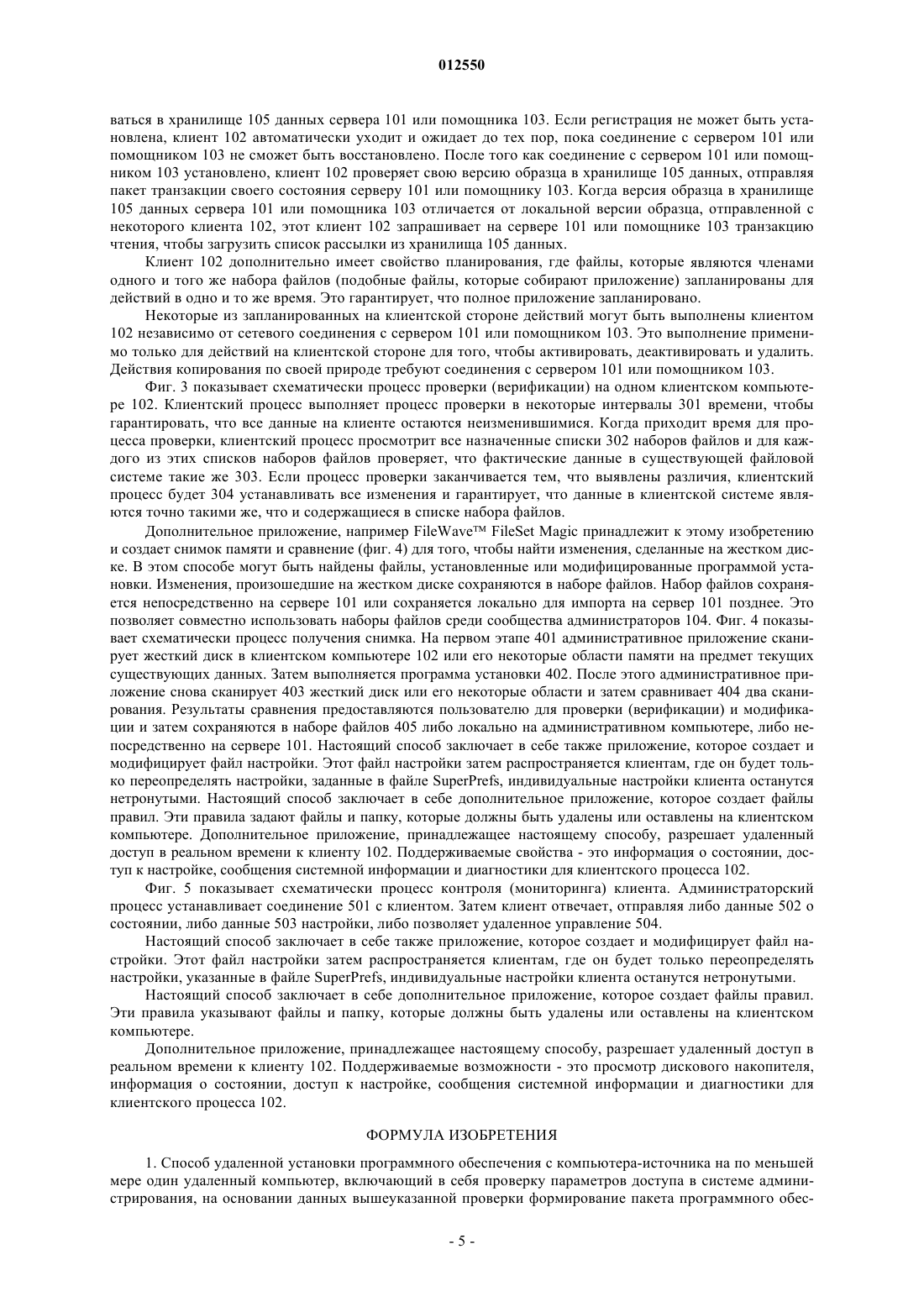 012550

ваться в хранилище 105 данных сервера 101 или помощника 103. Если регистрация не может быть установлена, клиент 102 автоматически уходит и ожидает до тех пор, пока соединение с сервером 101 или помощником 103 не сможет быть восстановлено. После того как соединение с сервером 101 или помощником 103 установлено, клиент 102 проверяет свою версию образца в хранилище 105 данных, отправляя пакет транзакции своего состояния серверу 101 или помощнику 103. Когда версия образца в хранилище 105 данных сервера 101 или помощника 103 отличается от локальной версии образца, отправленной с некоторого клиента 102, этот клиент 102 запрашивает на сервере 101 или помощнике 103 транзакцию чтения, чтобы загрузить список рассылки из хранилища 105 данных.

Клиент 102 дополнительно имеет свойство планирования, где файлы, которые являются членами одного и того же набора файлов (подобные файлы, которые собирают приложение) запланированы для действий в одно и то же время. Это гарантирует, что полное приложение запланировано.

Некоторые из запланированных на клиентской стороне действий могут быть выполнены клиентом 102 независимо от сетевого соединения с сервером 101 или помощником 103. Это выполнение применимо только для действий на клиентской стороне для того, чтобы активировать, деактивировать и удалить. Действия копирования по своей природе требуют соединения с сервером 101 или помощником 103.

Фиг. 3 показывает схематически процесс проверки (верификации) на одном клиентском компьютере 102. Клиентский процесс выполняет процесс проверки в некоторые интервалы 301 времени, чтобы гарантировать, что все данные на клиенте остаются неизменившимися. Когда приходит время для процесса проверки, клиентский процесс просмотрит все назначенные списки 302 наборов файлов и для каждого из этих списков наборов файлов проверяет, что фактические данные в существующей файловой системе такие же 303. Если процесс проверки заканчивается тем, что выявлены различия, клиентский процесс будет 304 устанавливать все изменения и гарантирует, что данные в клиентской системе являются точно такими же, что и содержащиеся в списке набора файлов.

Дополнительное приложение, например FileWave™ FileSet Magic принадлежит к этому изобретению и создает снимок памяти и сравнение (фиг. 4) для того, чтобы найти изменения, сделанные на жестком диске. В этом способе могут быть найдены файлы, установленные или модифицированные программой установки. Изменения, произошедшие на жестком диске сохраняются в наборе файлов. Набор файлов сохраняется непосредственно на сервере 101 или сохраняется локально для импорта на сервер 101 позднее. Это позволяет совместно использовать наборы файлов среди сообщества администраторов 104. Фиг. 4 показывает схематически процесс получения снимка. На первом этапе 401 административное приложение сканирует жесткий диск в клиентском компьютере 102 или его некоторые области памяти на предмет текущих существующих данных. Затем выполняется программа установки 402. После этого административное приложение снова сканирует 403 жесткий диск или его некоторые области и затем сравнивает 404 два сканирования. Результаты сравнения предоставляются пользователю для проверки (верификации) и модификации и затем сохраняются в наборе файлов 405 либо локально на административном компьютере, либо непосредственно на сервере 101. Настоящий способ заключает в себе также приложение, которое создает и модифицирует файл настройки. Этот файл настройки затем распространяется клиентам, где он будет только переопределять настройки, заданные в файле SuperPrefs, индивидуальные настройки клиента останутся нетронутыми. Настоящий способ заключает в себе дополнительное приложение, которое создает файлы правил. Эти правила задают файлы и папку, которые должны быть удалены или оставлены на клиентском компьютере. Дополнительное приложение, принадлежащее настоящему способу, разрешает удаленный доступ в реальном времени к клиенту 102. Поддерживаемые свойства - это информация о состоянии, доступ к настройке, сообщения системной информации и диагностики для клиентского процесса 102.

Фиг. 5 показывает схематически процесс контроля (мониторинга) клиента. Администраторский процесс устанавливает соединение 501 с клиентом. Затем клиент отвечает, отправляя либо данные 502 о состоянии, либо данные 503 настройки, либо позволяет удаленное управление 504.

Настоящий способ заключает в себе также приложение, которое создает и модифицирует файл настройки. Этот файл настройки затем распространяется клиентам, где он будет только переопределять настройки, указанные в файле SuperPrefs, индивидуальные настройки клиента останутся нетронутыми.

Настоящий способ заключает в себе дополнительное приложение, которое создает файлы правил. Эти правила указывают файлы и папку, которые должны быть удалены или оставлены на клиентском компьютере.

Дополнительное приложение, принадлежащее настоящему способу, разрешает удаленный доступ в реальном времени к клиенту 102. Поддерживаемые возможности - это просмотр дискового накопителя, информация о состоянии, доступ к настройке, сообщения системной информации и диагностики для клиентского процесса 102.

ФОРМУЛА ИЗОБРЕТЕНИЯ

1. Способ удаленной установки программного обеспечения с компьютера-источника на по меньшей мере один удаленный компьютер, включающий в себя проверку параметров доступа в системе администрирования, на основании данных вышеуказанной проверки формирование пакета программного обес-

- 5 -